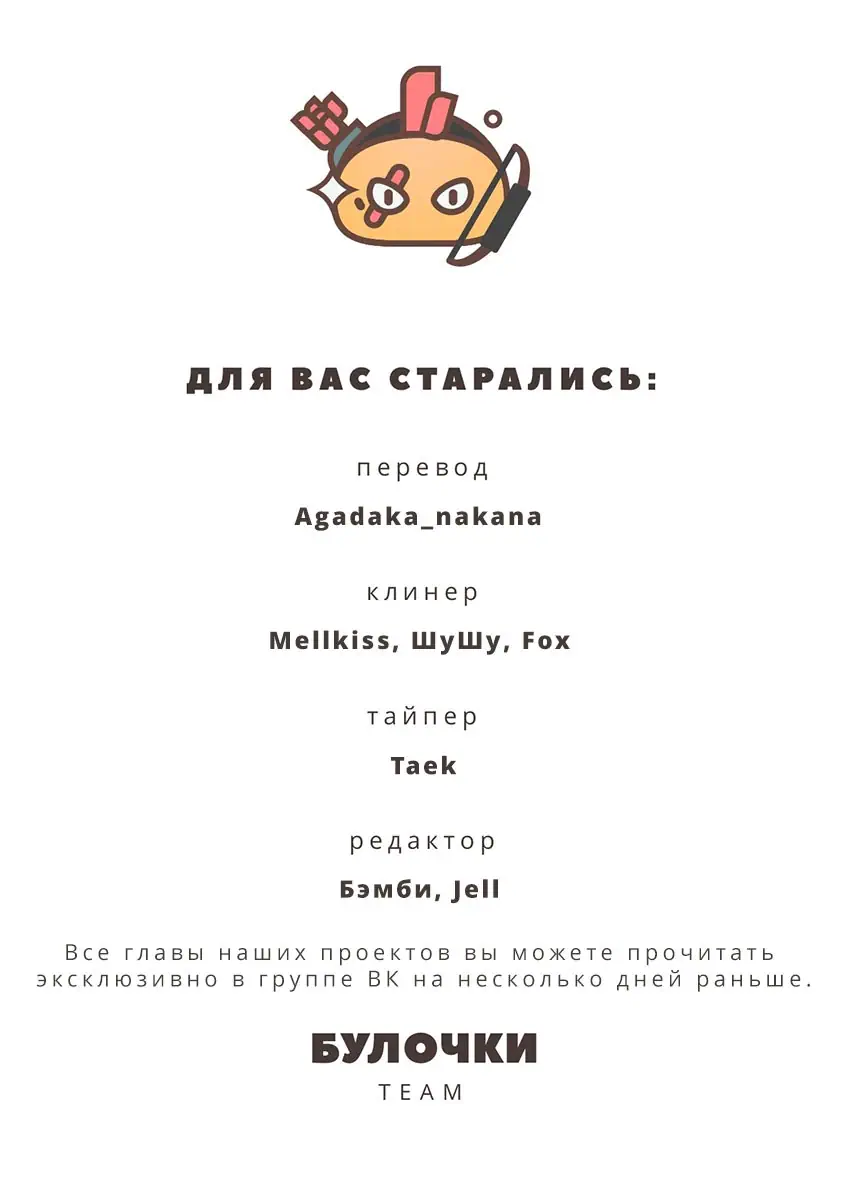 ДЛЯ ВАС СТАРАЛИСЬ:

перевод

Agadaka_nakana

клинер

Mellkiss, ШуШу, Fox

тайпер

Taek

редактор

Бэмби, Jell

Все главы наших проектов вы можете прочитать эксклюзивно в группе ВК на несколько дней раньше.

БУЛОЧКИ
TEAM